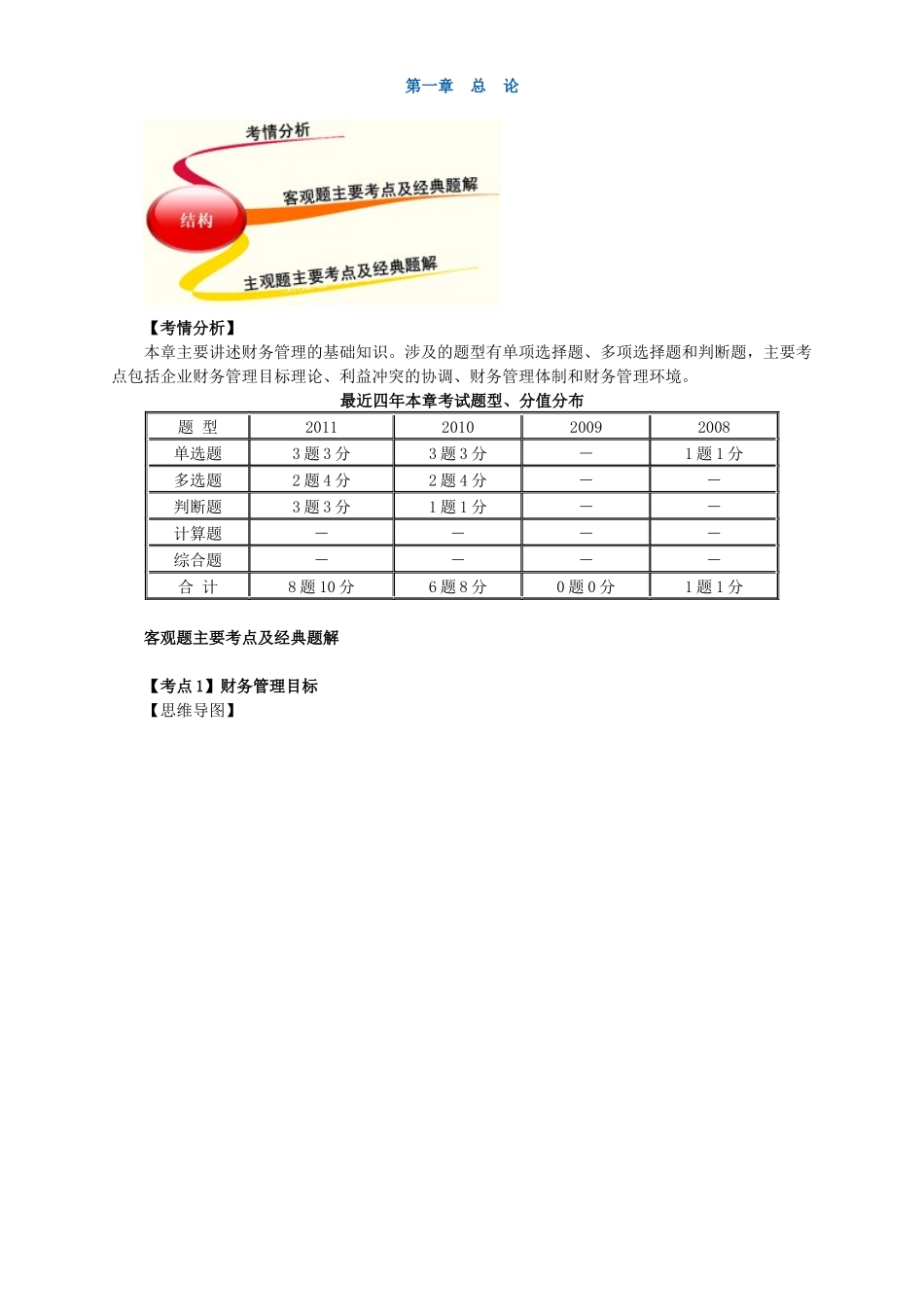 第一章　总　论

考情分析
结构
客观题主要考点及经典题解
主观题主要考点及经典题解

【考情分析】

本章主要讲述财务管理的基础知识。涉及的题型有单项选择题、多项选择题和判断题，主要考点包括企业财务管理目标理论、利益冲突的协调、财务管理体制和财务管理环境。

最近四年本章考试题型、分值分布

| 题 型 | 2011 | 2010 | 2009 | 2008 |
|---|---|---|---|---|
| 单选题 | 3 题 3 分 | 3 题 3 分 | — | 1 题 1 分 |
| 多选题 | 2 题 4 分 | 2 题 4 分 | — | — |
| 判断题 | 3 题 3 分 | 1 题 1 分 | — | — |
| 计算题 | — | — | — | — |
| 综合题 | — | — | — | — |
| 合 计 | 8 题 10 分 | 6 题 8 分 | 0 题 0 分 | 1 题 1 分 |

客观题主要考点及经典题解

【考点 1】财务管理目标
【思维导图】